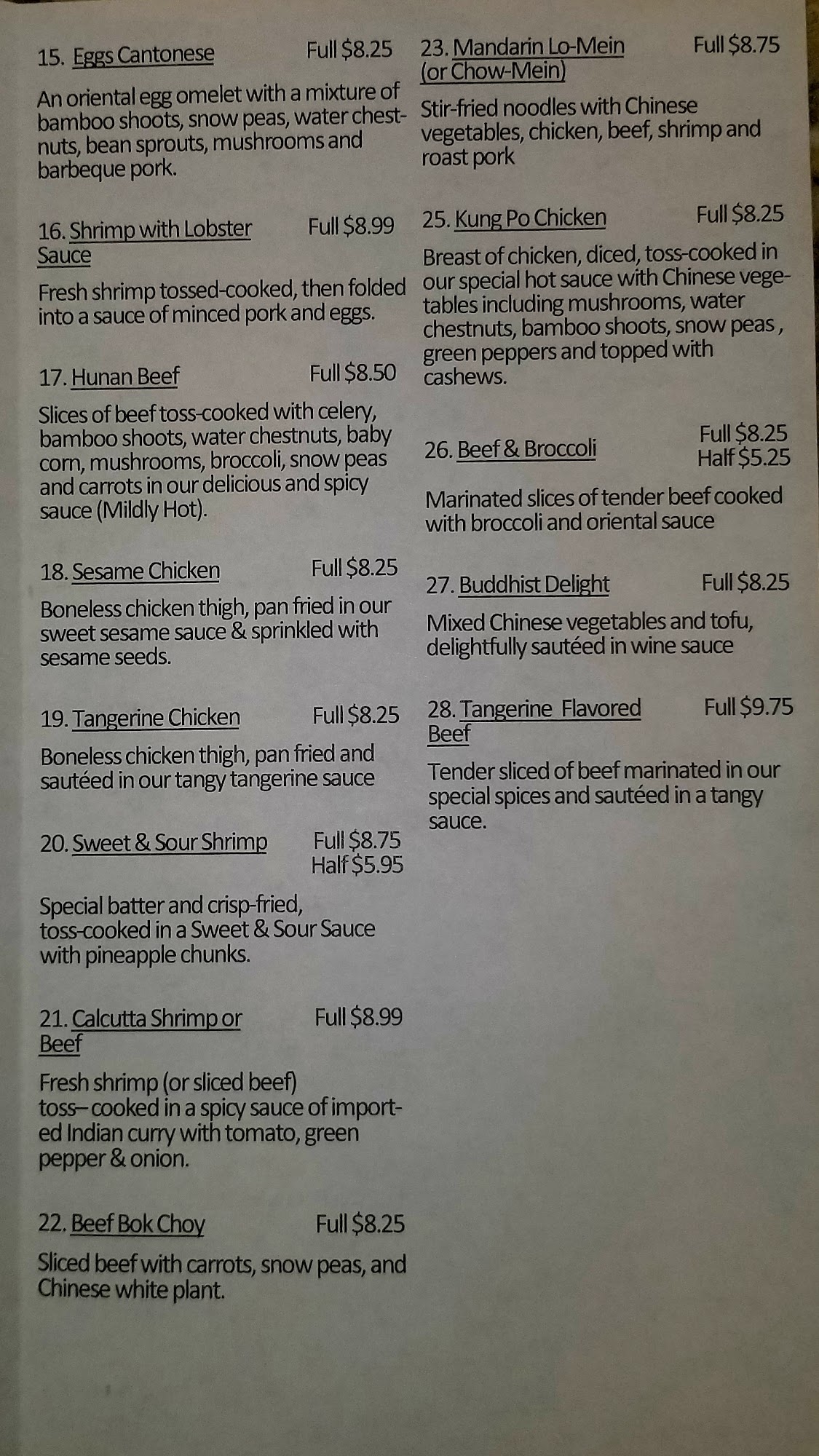 15. Eggs Cantonese Full $8.25

An oriental egg omelet with a mixture of bamboo shoots, snow peas, water chestnuts, bean sprouts, mushrooms and barbeque pork.

16. Shrimp with Lobster Sauce Full $8.99

Fresh shrimp tossed-cooked, then folded into a sauce of minced pork and eggs.

17. Hunan Beef Full $8.50

Slices of beef toss-cooked with celery, bamboo shoots, water chestnuts, baby corn, mushrooms, broccoli, snow peas and carrots in our delicious and spicy sauce (Mildly Hot).

18. Sesame Chicken Full $8.25

Boneless chicken thigh, pan fried in our sweet sesame sauce & sprinkled with sesame seeds.

19. Tangerine Chicken Full $8.25

Boneless chicken thigh, pan fried and sautéed in our tangy tangerine sauce

20. Sweet & Sour Shrimp Full $8.75 Half $5.95

Special batter and crisp-fried, toss-cooked in a Sweet & Sour Sauce with pineapple chunks.

21. Calcutta Shrimp or Beef Full $8.99

Fresh shrimp (or sliced beef) toss–cooked in a spicy sauce of imported Indian curry with tomato, green pepper & onion.

22. Beef Bok Choy Full $8.25

Sliced beef with carrots, snow peas, and Chinese white plant.

23. Mandarin Lo-Mein (or Chow-Mein) Full $8.75

Stir-fried noodles with Chinese vegetables, chicken, beef, shrimp and roast pork

25. Kung Po Chicken Full $8.25

Breast of chicken, diced, toss-cooked in our special hot sauce with Chinese vegetables including mushrooms, water chestnuts, bamboo shoots, snow peas , green peppers and topped with cashews.

26. Beef & Broccoli Full $8.25 Half $5.25

Marinated slices of tender beef cooked with broccoli and oriental sauce

27. Buddhist Delight Full $8.25

Mixed Chinese vegetables and tofu, delightfully sautéed in wine sauce

28. Tangerine Flavored Beef Full $9.75

Tender sliced of beef marinated in our special spices and sautéed in a tangy sauce.